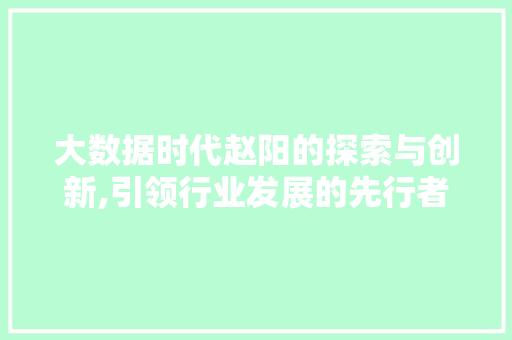 大数据时代赵阳的探索与创新,引领行业发展的先行者